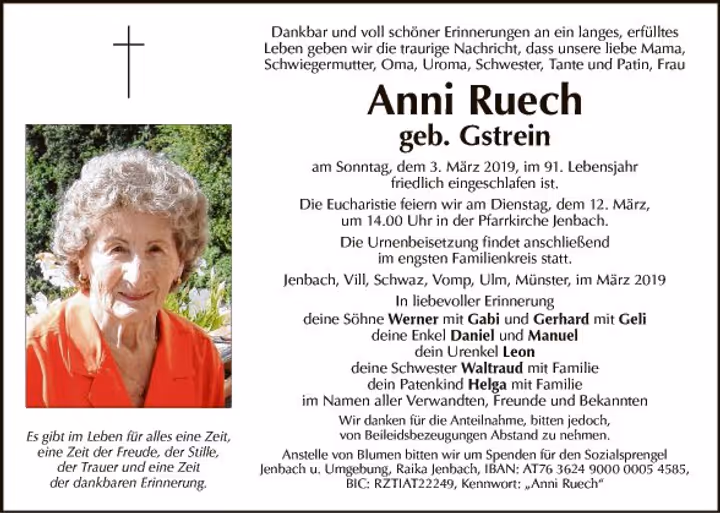 Es gibt im Leben für alles eine Zeit, eine Zeit der Freude, der Stille, der Trauer und eine Zeit der dankbaren Erinnerung.

Dankbar und voll schöner Erinnerungen an ein langes, erfülltes Leben geben wir die traurige Nachricht, dass unsere liebe Mama, Schwiegermutter, Oma, Uroma, Schwester, Tante und Patin, Frau

Anni Ruech
geb. Gstrein

am Sonntag, dem 3. März 2019, im 91. Lebensjahr friedlich eingeschlafen ist.

Die Eucharistie feiern wir am Dienstag, dem 12. März, um 14.00 Uhr in der Pfarrkirche Jenbach.

Die Urnenbeisetzung findet anschließend im engsten Familienkreis statt.

Jenbach, Vill, Schwaz, Vomp, Ulm, Münster, im März 2019

In liebevoller Erinnerung
deine Söhne Werner mit Gabi und Gerhard mit Geli
deine Enkel Daniel und Manuel
dein Urenkel Leon
deine Schwester Waltraud mit Familie
dein Patenkind Helga mit Familie
im Namen aller Verwandten, Freunde und Bekannten

Wir danken für die Anteilnahme, bitten jedoch, von Beileidsbezeugungen Abstand zu nehmen.

Anstelle von Blumen bitten wir um Spenden für den Sozialsprengel Jenbach u. Umgebung, Raika Jenbach, IBAN: AT76 3624 9000 0005 4585, BIC: RZTIAT22249, Kennwort: „Anni Ruech“